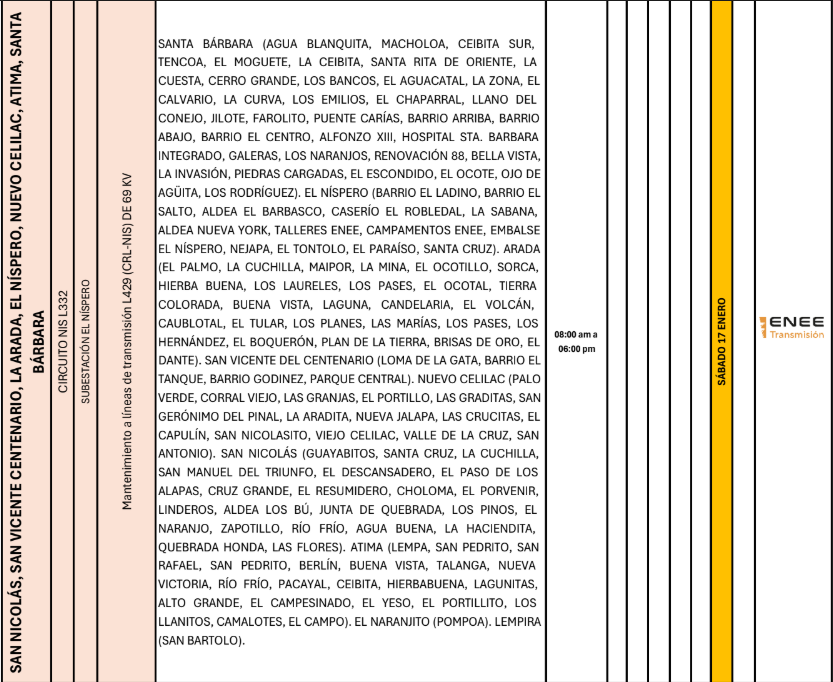 SAN NICOLÁS, SAN VICENTE CENTENARIO, LA ARADA, EL NÍSPERO, NUEVO CELILAC, ATIMA, SANTA BÁRBARA

CIRCUITO NIS L332

SUBESTACIÓN EL NÍSPERO

Mantenimiento a líneas de transmisión L429 (CRL-NIS) DE 69 KV

SANTA BÁRBARA (AGUA BLANQUITA, MACHOLOA, CEIBITA SUR, TENCOA, EL MOGUETE, LA CEIBITA, SANTA RITA DE ORIENTE, LA CUESTA, CERRO GRANDE, LOS BANCOS, EL AGUACATAL, LA ZONA, EL CALVARIO, LA CURVA, LOS EMILIOS, EL CHAPARRAL, LLANO DEL CONEJO, JILOTE, FAROLITO, PUENTE CARÍAS, BARRIO ARRIBA, BARRIO ABAJO, BARRIO EL CENTRO, ALFONZO XIII, HOSPITAL STA. BARBARA INTEGRADO, GALERAS, LOS NARANJOS, RENOVACIÓN 88, BELLA VISTA, LA INVASIÓN, PIEDRAS CARGADAS, EL ESCONDIDO, EL OCOTE, OJO DE AGÜITA, LOS RODRÍGUEZ). EL NÍSPERO (BARRIO EL LADINO, BARRIO EL SALTO, ALDEA EL BARBASCO, CASERÍO EL ROBLEDAL, LA SABANA, ALDEA NUEVA YORK, TALLERES ENEE, CAMPAMENTOS ENEE, EMBALSE EL NÍSPERO, NEJAPA, EL TONTOLO, EL PARAÍSO, SANTA CRUZ). ARADA (EL PALMO, LA CUCHILLA, MAIPOR, LA MINA, EL OCOTILLO, SORCA, HIERBA BUENA, LOS LAURELES, LOS PASES, EL OCOTAL, TIERRA COLORADA, BUENA VISTA, LAGUNA, CANDELARIA, EL VOLCÁN, CAUBLOTAL, EL TULAR, LOS PLANES, LAS MARÍAS, LOS PASES, LOS HERNÁNDEZ, EL BOQUERÓN, PLAN DE LA TIERRA, BRISAS DE ORO, EL DANTE). SAN VICENTE DEL CENTENARIO (LOMA DE LA GATA, BARRIO EL TANQUE, BARRIO GODINEZ, PARQUE CENTRAL). NUEVO CELILAC (PALO VERDE, CORRAL VIEJO, LAS GRANJAS, EL PORTILLO, LAS GRADITAS, SAN GERÓNIMO DEL PINAL, LA ARADITA, NUEVA JALAPA, LAS CRUCITAS, EL CAPULÍN, SAN NICOLASITO, VIEJO CELILAC, VALLE DE LA CRUZ, SAN ANTONIO). SAN NICOLÁS (GUAYABITOS, SANTA CRUZ, LA CUCHILLA, SAN MANUEL DEL TRIUNFO, EL DESCANSADERO, EL PASO DE LOS ALAPAS, CRUZ GRANDE, EL RESUMIDERO, CHOLOMA, EL PORVENIR, LINDEROS, ALDEA LOS BÚ, JUNTA DE QUEBRADA, LOS PINOS, EL NARANJO, ZAPOTILLO, RÍO FRÍO, AGUA BUENA, LA HACIENDITA, QUEBRADA HONDA, LAS FLORES). ATIMA (LEMPA, SAN PEDRITO, SAN RAFAEL, SAN PEDRITO, BERLÍN, BUENA VISTA, TALANGA, NUEVA VICTORIA, RÍO FRÍO, PACAYAL, CEIBITA, HIERBABUENA, LAGUNITAS, ALTO GRANDE, EL CAMPESINADO, EL YESO, EL PORTILLITO, LOS LLANITOS, CAMALOTES, EL CAMPO). EL NARANJITO (POMPOA). LEMPIRA (SAN BARTOLO).

08:00 am a 06:00 pm

SÁBADO 17 ENERO

ENEE Transmisión